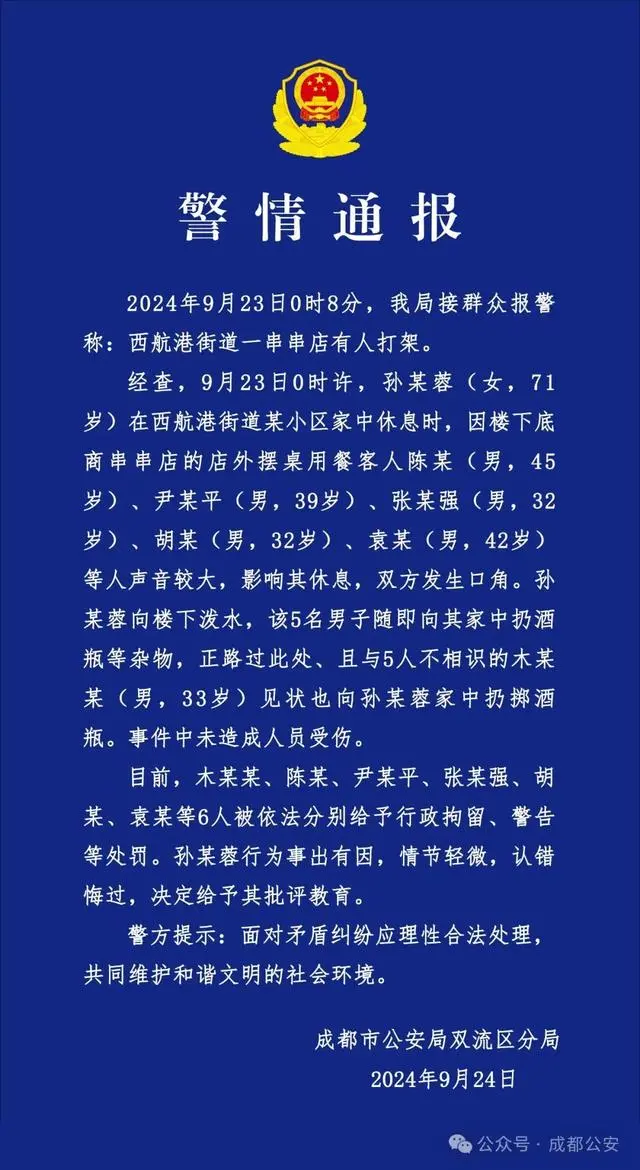 警情通报

2024年9月23日0时8分，我局接群众报警称：西航港街道一串串店有人打架。

经查，9月23日0时许，孙某蓉（女，71岁）在西航港街道某小区家中休息时，因楼下底商串串店的店外摆桌用餐客人陈某（男，45岁）、尹某平（男，39岁）、张某强（男，32岁）、胡某（男，32岁）、袁某（男，42岁）等人声音较大，影响其休息，双方发生口角。孙某蓉向楼下泼水，该5名男子随即向其家中扔酒瓶等杂物，正路过此处、且与5人不相识的木某某（男，33岁）见状也向孙某蓉家中扔掷酒瓶。事件中未造成人员受伤。

目前，木某某、陈某、尹某平、张某强、胡某、袁某等6人被依法分别给予行政拘留、警告等处罚。孙某蓉行为事出有因，情节轻微，认错悔过，决定给予其批评教育。

警方提示：面对矛盾纠纷应理性合法处理，共同维护和谐文明的社会环境。

成都市公安局双流区分局
2024年9月24日

公众号 · 成都公安